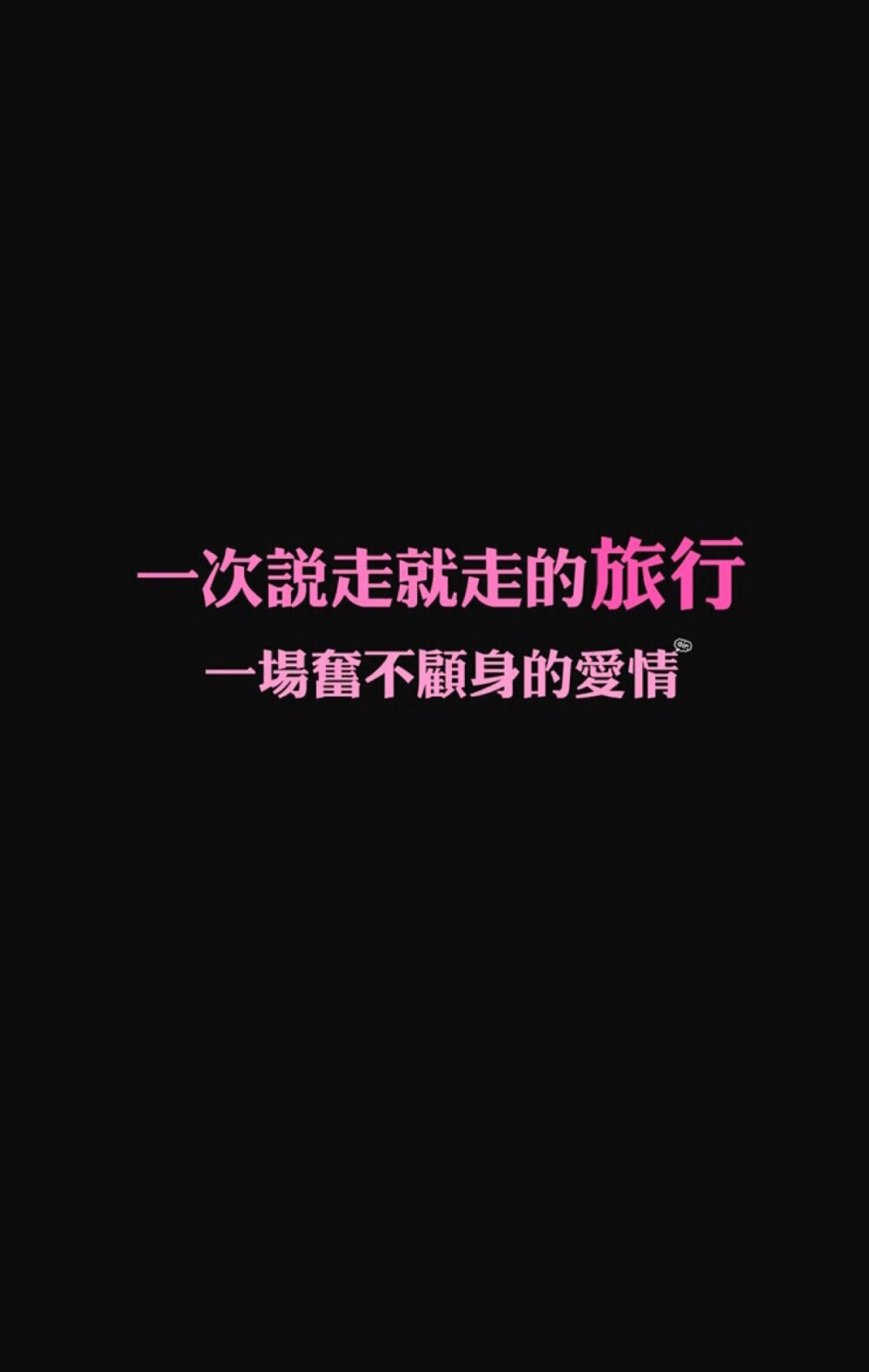 一次說走就走的旅行
一場奮不顧身的愛情